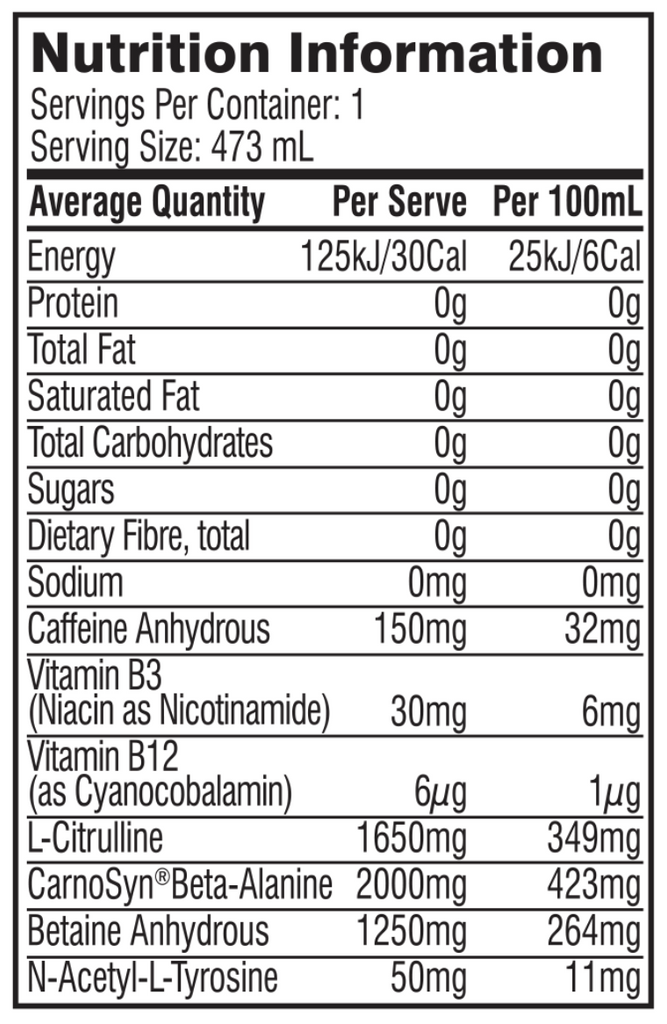 Nutrition Information
Servings Per Container: 1
Serving Size: 473 mL

| Average Quantity | Per Serve | Per 100mL |
|---|---|---|
| Energy | 125kJ/30Cal | 25kJ/6Cal |
| Protein | 0g | 0g |
| Total Fat | 0g | 0g |
| Saturated Fat | 0g | 0g |
| Total Carbohydrates | 0g | 0g |
| Sugars | 0g | 0g |
| Dietary Fibre, total | 0g | 0g |
| Sodium | 0mg | 0mg |
| Caffeine Anhydrous | 150mg | 32mg |
| Vitamin B3 (Niacin as Nicotinamide) | 30mg | 6mg |
| Vitamin B12 (as Cyanocobalamin) | 6μg | 1μg |
| L-Citrulline | 1650mg | 349mg |
| CarnoSyn®Beta-Alanine | 2000mg | 423mg |
| Betaine Anhydrous | 1250mg | 264mg |
| N-Acetyl-L-Tyrosine | 50mg | 11mg |